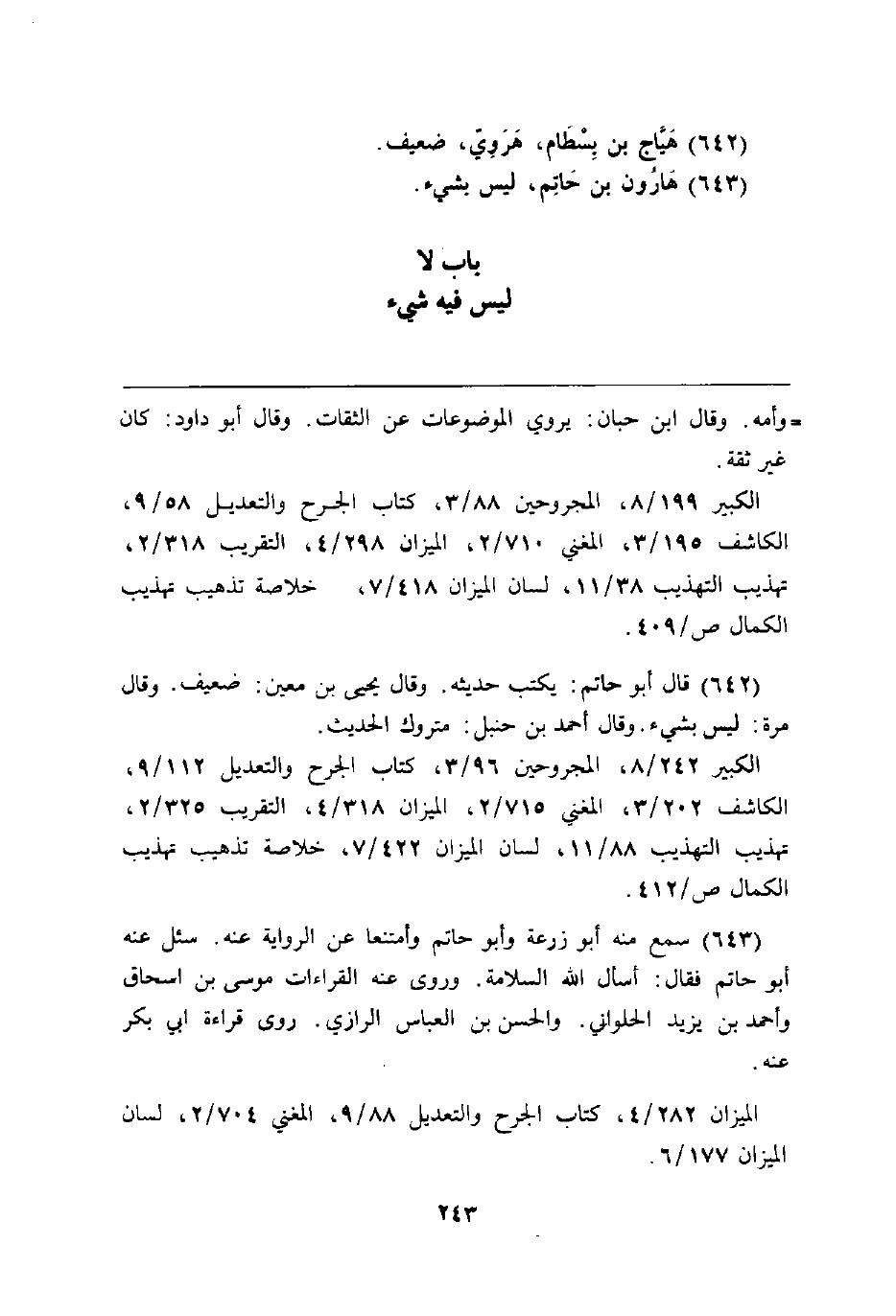 (٦٤٢) هَيَّاج بن بِسْطَام، هَرَوِيّ، ضعيف.
(٦٤٣) هَارُون بن حَاتِم، ليس بشيء.

باب لا
ليس فيه شيء

=وأمه. وقال ابن حبان: يروي الموضوعات عن الثقات. وقال أبو داود: كان غير ثقة.

الكبير ٨/١٩٩، المجروحين ٣/٨٨، كتاب الجرح والتعديل ٩/٥٨، الكاشف ٣/١٩٥، المغني ٢/٧١٠، الميزان ٤/٢٩٨، التقريب ٢/٣١٨، تهذيب التهذيب ١١/٣٨، لسان الميزان ٧/٤١٨، خلاصة تذهيب تهذيب الكمال ص/٤٠٩.

(٦٤٢) قال أبو حاتم: يكتب حديثه. وقال يحيى بن معين: ضعيف. وقال مرة: ليس بشيء. وقال أحمد بن حنبل: متروك الحديث.

الكبير ٨/٢٤٢، المجروحين ٣/٩٦، كتاب الجرح والتعديل ٩/١١٢، الكاشف ٣/٢٠٢، المغني ٢/٧١٥، الميزان ٤/٣١٨، التقريب ٢/٣٢٥، تهذيب التهذيب ١١/٨٨، لسان الميزان ٧/٤٢٢، خلاصة تذهيب تهذيب الكمال ص/٤١٢.

(٦٤٣) سمع منه أبو زرعة وأبو حاتم وأمتنعا عن الرواية عنه. سئل عنه أبو حاتم فقال: أسأل الله السلامة. وروى عنه القراءات موسى بن اسحاق وأحمد بن يزيد الحلواني. والحسن بن العباس الرازي. روى قراءة ابي بكر عنه.

الميزان ٤/٢٨٢، كتاب الجرح والتعديل ٩/٨٨، المغني ٢/٧٠٤، لسان الميزان ٦/١٧٧.

٢٤٣